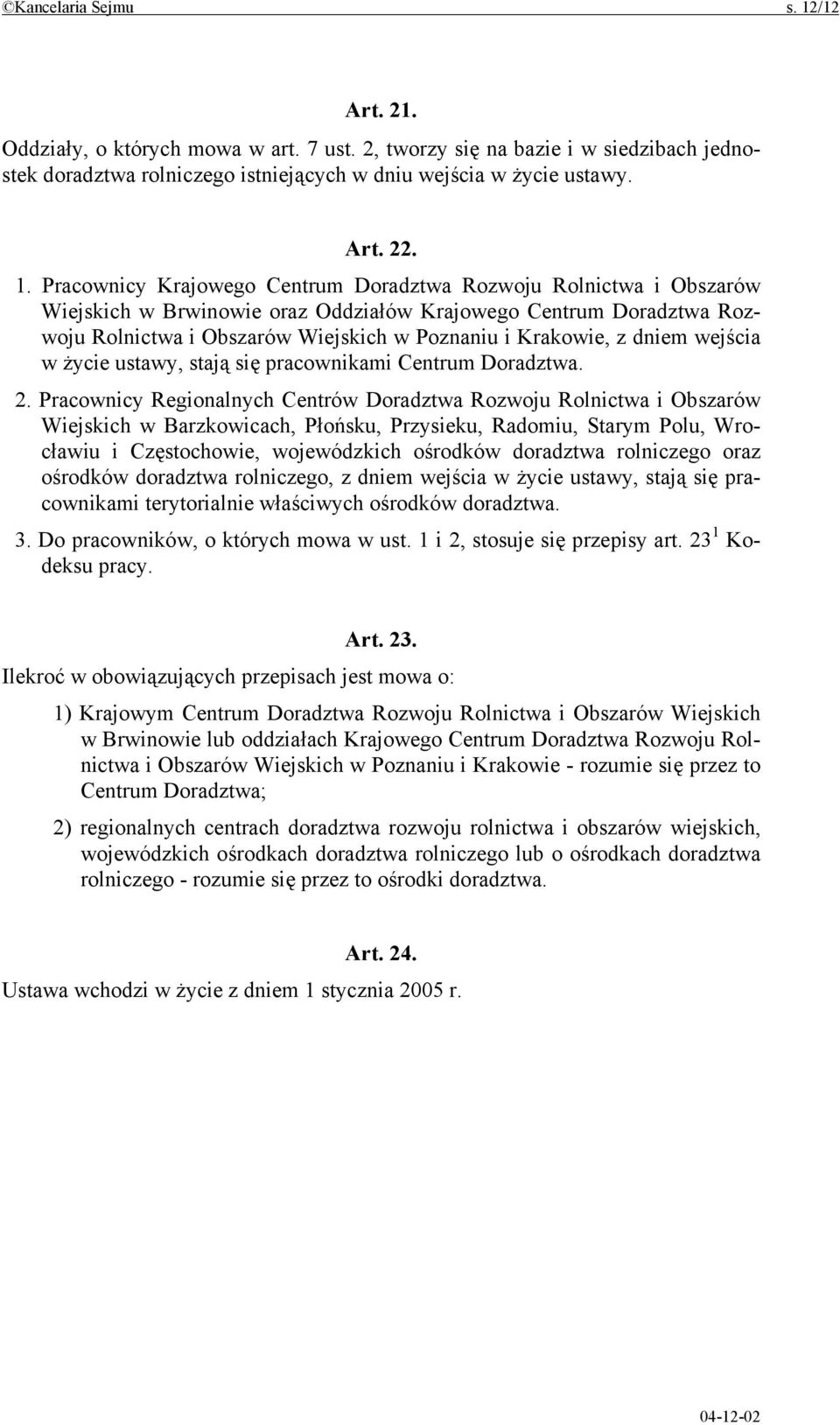 ©Kancelaria Sejmu s. 12/12

Art. 21.

Oddziały, o których mowa w art. 7 ust. 2, tworzy się na bazie i w siedzibach jednostek doradztwa rolniczego istniejących w dniu wejścia w życie ustawy.

Art. 22.

1. Pracownicy Krajowego Centrum Doradztwa Rozwoju Rolnictwa i Obszarów Wiejskich w Brwinowie oraz Oddziałów Krajowego Centrum Doradztwa Rozwoju Rolnictwa i Obszarów Wiejskich w Poznaniu i Krakowie, z dniem wejścia w życie ustawy, stają się pracownikami Centrum Doradztwa.

2. Pracownicy Regionalnych Centrów Doradztwa Rozwoju Rolnictwa i Obszarów Wiejskich w Barzkowicach, Płońsku, Przysieku, Radomiu, Starym Polu, Wrocławiu i Częstochowie, wojewódzkich ośrodków doradztwa rolniczego oraz ośrodków doradztwa rolniczego, z dniem wejścia w życie ustawy, stają się pracownikami terytorialnie właściwych ośrodków doradztwa.

3. Do pracowników, o których mowa w ust. 1 i 2, stosuje się przepisy art. $23^1$ Kodeksu pracy.

Art. 23.

Ilekroć w obowiązujących przepisach jest mowa o:

1) Krajowym Centrum Doradztwa Rozwoju Rolnictwa i Obszarów Wiejskich w Brwinowie lub oddziałach Krajowego Centrum Doradztwa Rozwoju Rolnictwa i Obszarów Wiejskich w Poznaniu i Krakowie - rozumie się przez to Centrum Doradztwa;

2) regionalnych centrach doradztwa rozwoju rolnictwa i obszarów wiejskich, wojewódzkich ośrodkach doradztwa rolniczego lub o ośrodkach doradztwa rolniczego - rozumie się przez to ośrodki doradztwa.

Art. 24.

Ustawa wchodzi w życie z dniem 1 stycznia 2005 r.

04-12-02